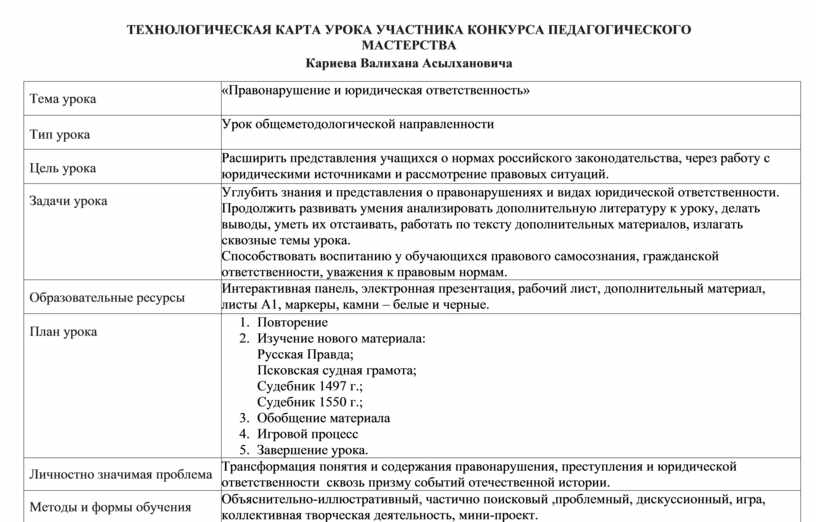 ТЕХНОЛОГИЧЕСКАЯ КАРТА УРОКА УЧАСТНИКА КОНКУРСА ПЕДАГОГИЧЕСКОГО МАСТЕРСТВА
Кариева Валихана Асылхановича

| | |
|---|---|
| Тема урока | «Правонарушение и юридическая ответственность» |
| Тип урока | Урок общеметодологической направленности |
| Цель урока | Расширить представления учащихся о нормах российского законодательства, через работу с юридическими источниками и рассмотрение правовых ситуаций. |
| Задачи урока | Углубить знания и представления о правонарушениях и видах юридической ответственности. Продолжить развивать умения анализировать дополнительную литературу к уроку, делать выводы, уметь их отстаивать, работать по тексту дополнительных материалов, излагать сквозные темы урока. Способствовать воспитанию у обучающихся правового самосознания, гражданской ответственности, уважения к правовым нормам. |
| Образовательные ресурсы | Интерактивная панель, электронная презентация, рабочий лист, дополнительный материал, листы А1, маркеры, камни – белые и черные. |
| План урока | 1. Повторение 2. Изучение нового материала: Русская Правда; Псковская судная грамота; Судебник 1497 г.; Судебник 1550 г.; 3. Обобщение материала 4. Игровой процесс 5. Завершение урока. |
| Личностно значимая проблема | Трансформация понятия и содержания правонарушения, преступления и юридической ответственности сквозь призму событий отечественной истории. |
| Методы и формы обучения | Объяснительно-иллюстративный, частично поисковый ,проблемный, дискуссионный, игра, коллективная творческая деятельность, мини-проект. |